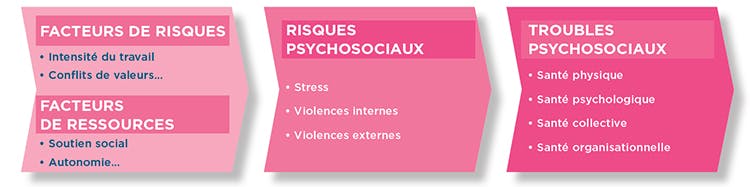 FACTEURS DE RISQUES
• Intensité du travail
• Conflits de valeurs...

FACTEURS DE RESSOURCES
• Soutien social
• Autonomie...

RISQUES PSYCHOSOCIAUX
• Stress
• Violences internes
• Violences externes

TROUBLES PSYCHOSOCIAUX
• Santé physique
• Santé psychologique
• Santé collective
• Santé organisationnelle